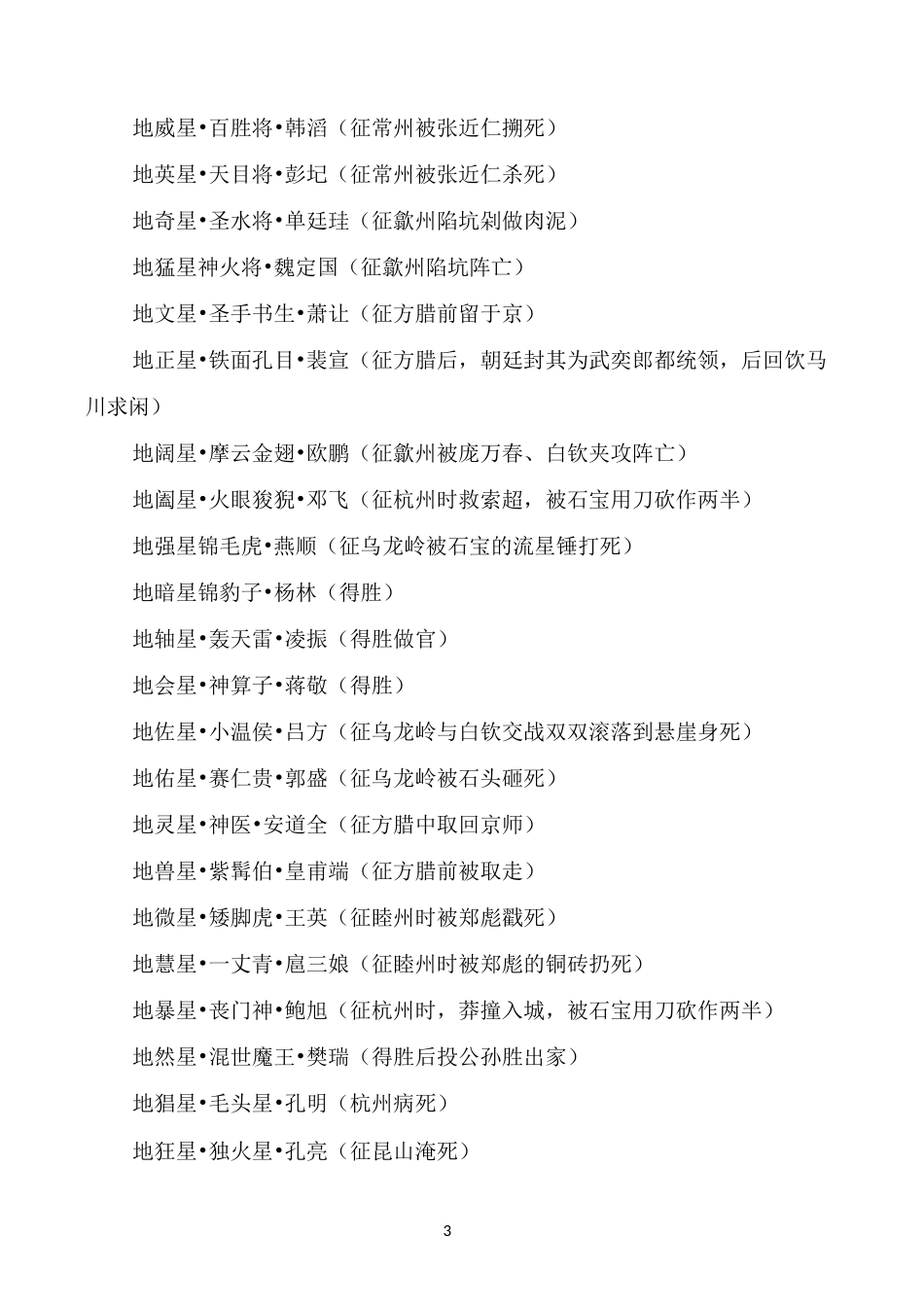 地威星•百胜将•韩滔（征常州被张近仁搠死）

地英星•天目将•彭玘（征常州被张近仁杀死）

地奇星•圣水将•单廷珪（征歙州陷坑剁做肉泥）

地猛星神火将•魏定国（征歙州陷坑阵亡）

地文星•圣手书生•萧让（征方腊前留于京）

地正星•铁面孔目•裴宣（征方腊后，朝廷封其为武奕郎都统领，后回饮马川求闲）

地阔星•摩云金翅•欧鹏（征歙州被庞万春、白钦夹攻阵亡）

地阖星•火眼狻猊•邓飞（征杭州时救索超，被石宝用刀砍作两半）

地强星锦毛虎•燕顺（征乌龙岭被石宝的流星锤打死）

地暗星锦豹子•杨林（得胜）

地轴星•轰天雷•凌振（得胜做官）

地会星•神算子•蒋敬（得胜）

地佐星•小温侯•吕方（征乌龙岭与白钦交战双双滚落到悬崖身死）

地佑星•赛仁贵•郭盛（征乌龙岭被石头砸死）

地灵星•神医•安道全（征方腊中取回京师）

地兽星•紫髯伯•皇甫端（征方腊前被取走）

地微星•矮脚虎•王英（征睦州时被郑彪戳死）

地慧星•一丈青•扈三娘（征睦州时被郑彪的铜砖扔死）

地暴星•丧门神•鲍旭（征杭州时，莽撞入城，被石宝用刀砍作两半）

地然星•混世魔王•樊瑞（得胜后投公孙胜出家）

地猖星•毛头星•孔明（杭州病死）

地狂星•独火星•孔亮（征昆山淹死）

3